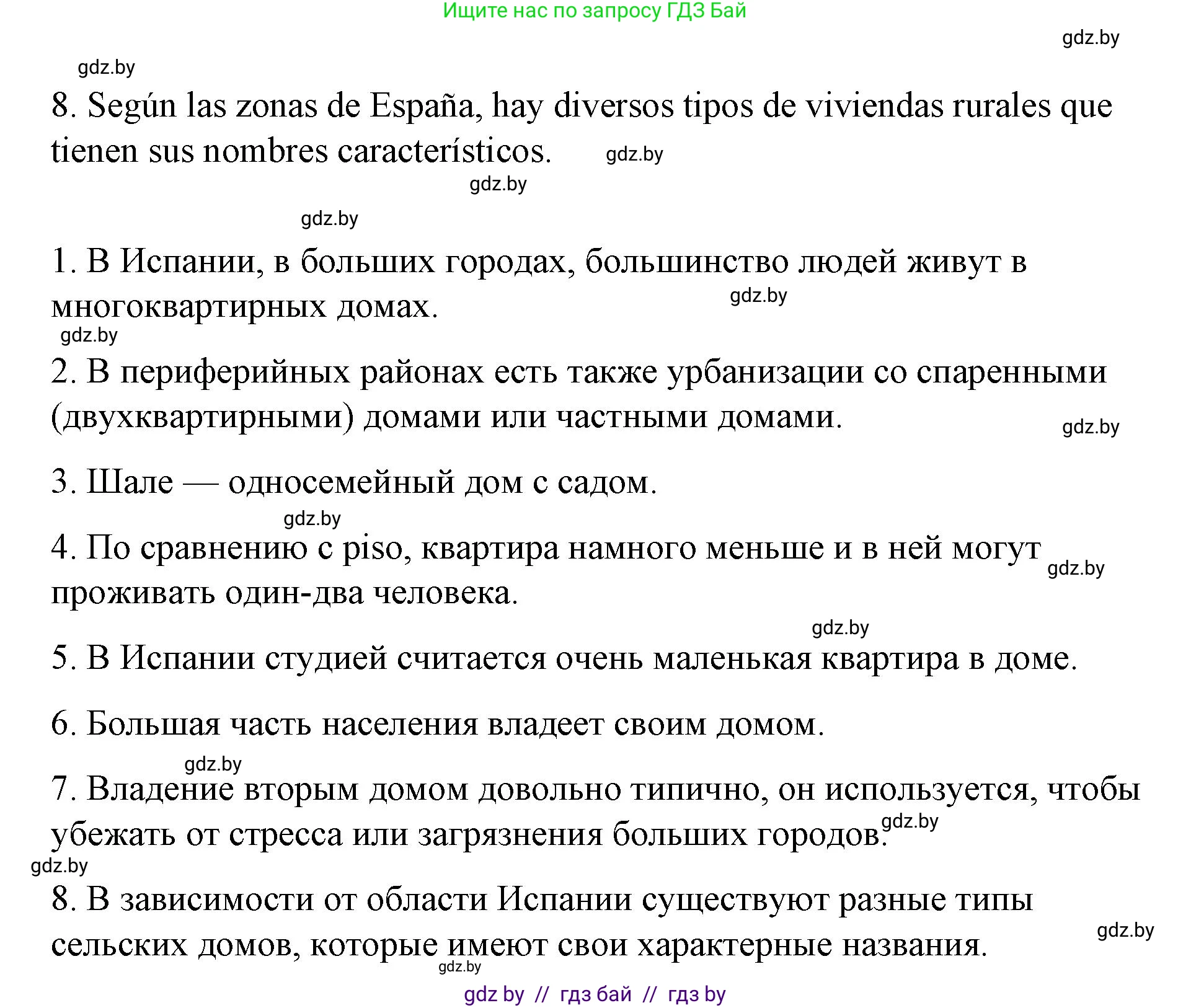 Ищите нас по запросу ГДЗ Бай

gdz.by

gdz.by

8. Según las zonas de España, hay diversos tipos de viviendas rurales que tienen sus nombres característicos. gdz.by

gdz.by

gdz.by

1. В Испании, в больших городах, большинство людей живут в многоквартирных домах. gdz.by

gdz.by

2. В периферийных районах есть также урбанизации со спаренными (двухквартирными) домами или частными домами. gdz.by

3. Шале — односемейный дом с садом.

gdz.by

4. По сравнению с piso, квартира намного меньше и в ней могут проживать один-два человека. gdz.by

gdz.by

5. В Испании студией считается очень маленькая квартира в доме.

6. Большая часть населения владеет своим домом.

gdz.by

7. Владение вторым домом довольно типично, он используется, чтобы убежать от стресса или загрязнения больших городов. gdz.by

gdz.by

8. В зависимости от области Испании существуют разные типы сельских домов, которые имеют свои характерные названия. gdz.by

gdz.by

gdz by // гдз бай // гдз by